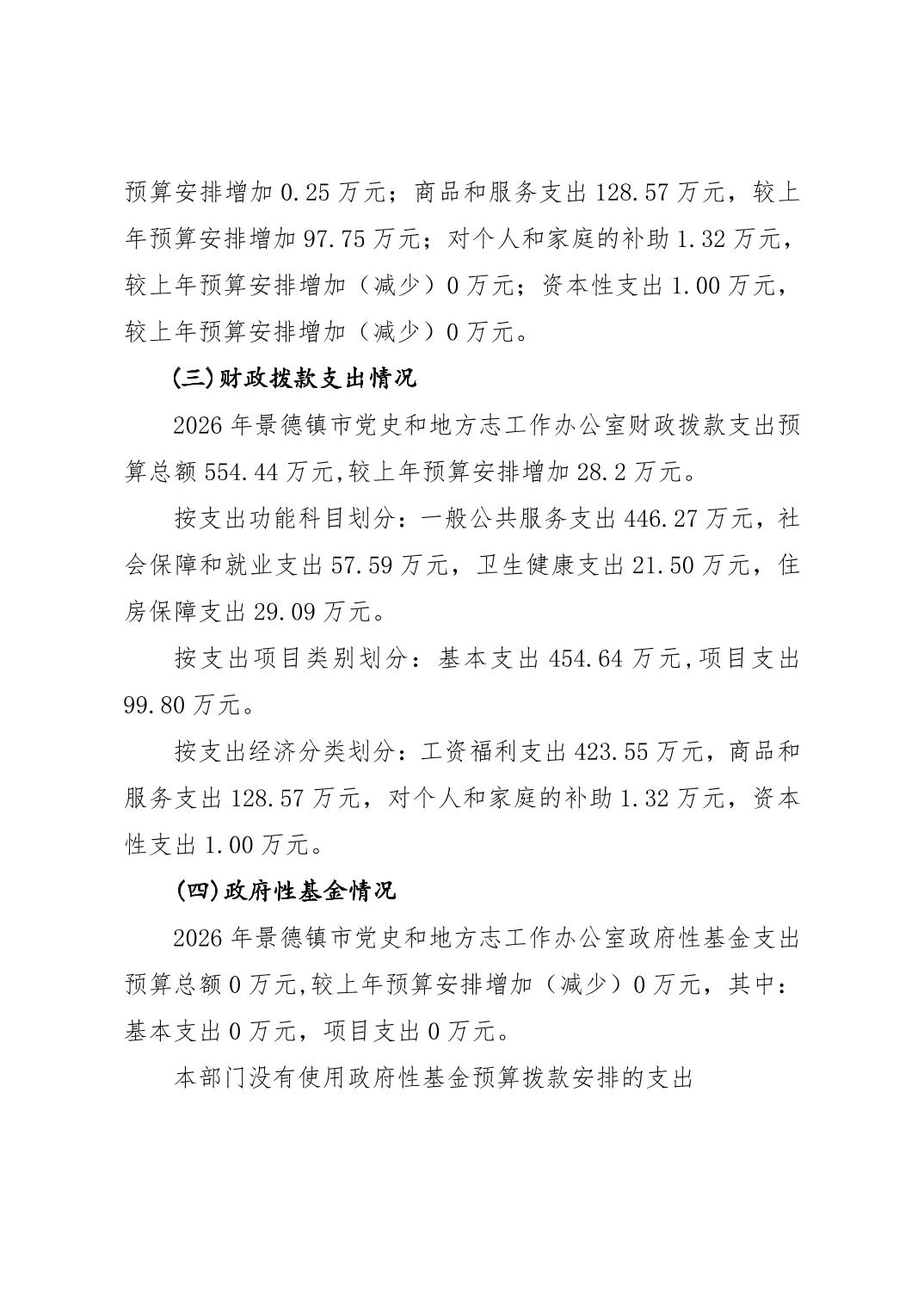 预算安排增加 0.25 万元；商品和服务支出 128.57 万元，较上年预算安排增加 97.75 万元；对个人和家庭的补助 1.32 万元，较上年预算安排增加（减少）0 万元；资本性支出 1.00 万元，较上年预算安排增加（减少）0 万元。

(三)财政拨款支出情况

2026 年景德镇市党史和地方志工作办公室财政拨款支出预算总额 554.44 万元,较上年预算安排增加 28.2 万元。

按支出功能科目划分：一般公共服务支出 446.27 万元，社会保障和就业支出 57.59 万元，卫生健康支出 21.50 万元，住房保障支出 29.09 万元。

按支出项目类别划分：基本支出 454.64 万元,项目支出 99.80 万元。

按支出经济分类划分：工资福利支出 423.55 万元，商品和服务支出 128.57 万元，对个人和家庭的补助 1.32 万元，资本性支出 1.00 万元。

(四)政府性基金情况

2026 年景德镇市党史和地方志工作办公室政府性基金支出预算总额 0 万元,较上年预算安排增加（减少）0 万元，其中：基本支出 0 万元，项目支出 0 万元。

本部门没有使用政府性基金预算拨款安排的支出